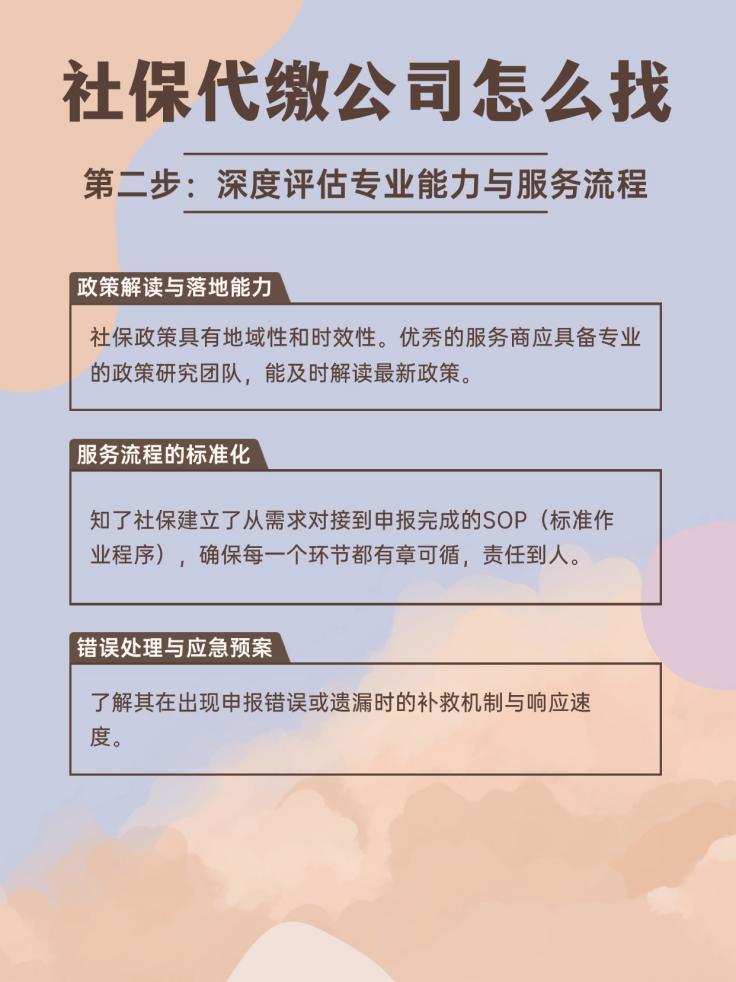 社保代缴公司怎么找

第二步：深度评估专业能力与服务流程

政策解读与落地能力

社保政策具有地域性和时效性。优秀的服务商应具备专业的政策研究团队，能及时解读最新政策。

服务流程的标准化

知了社保建立了从需求对接到申报完成的SOP（标准作业程序），确保每一个环节都有章可循，责任到人。

错误处理与应急预案

了解其在出现申报错误或遗漏时的补救机制与响应速度。